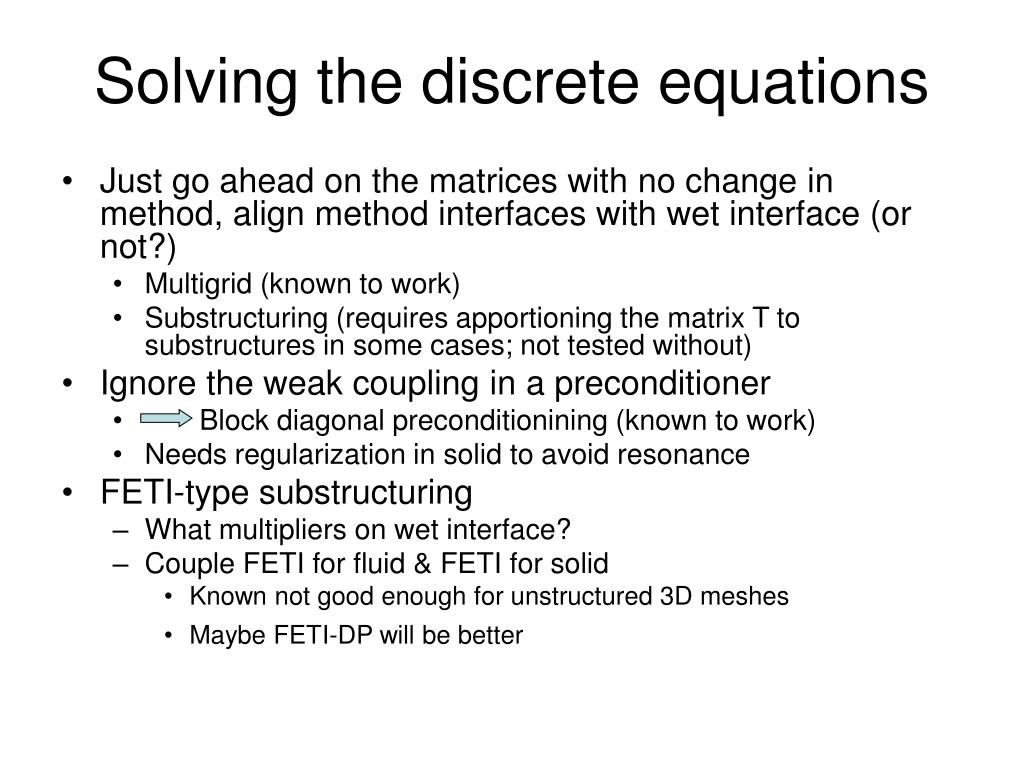 Solving the discrete equations

• Just go ahead on the matrices with no change in method, align method interfaces with wet interface (or not?)
  • Multigrid (known to work)
  • Substructuring (requires apportioning the matrix T to substructures in some cases; not tested without)
• Ignore the weak coupling in a preconditioner
  • Block diagonal preconditionining (known to work)
  • Needs regularization in solid to avoid resonance
• FETI-type substructuring
  – What multipliers on wet interface?
  – Couple FETI for fluid & FETI for solid
    • Known not good enough for unstructured 3D meshes
    • Maybe FETI-DP will be better